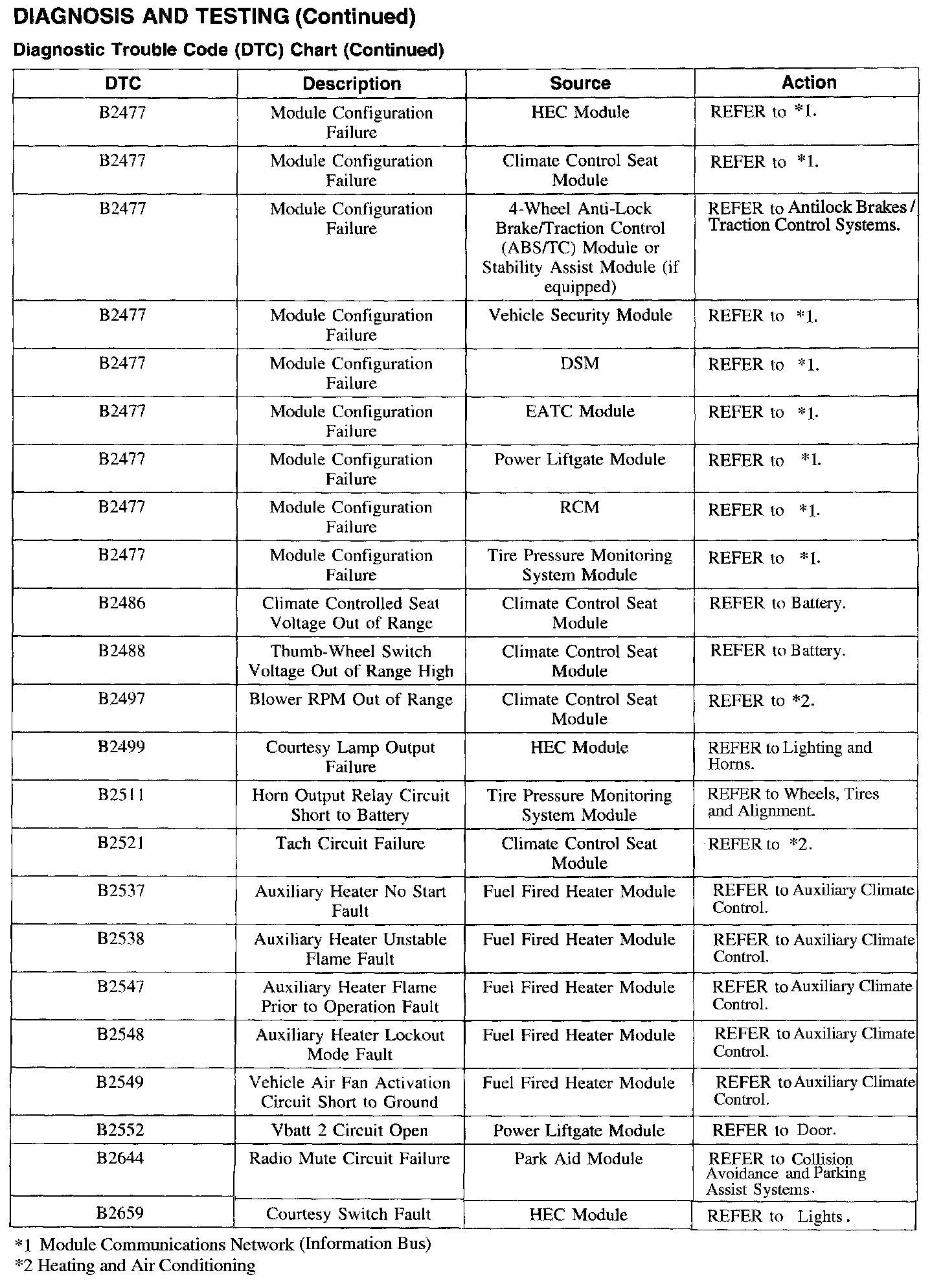 DIAGNOSIS AND TESTING (Continued)

Diagnostic Trouble Code (DTC) Chart (Continued)

| DTC | Description | Source | Action |
|---|---|---|---|
| B2477 | Module Configuration Failure | HEC Module | REFER to *1. |
| B2477 | Module Configuration Failure | Climate Control Seat Module | REFER to *1. |
| B2477 | Module Configuration Failure | 4-Wheel Anti-Lock Brake/Traction Control (ABS/TC) Module or Stability Assist Module (if equipped) | REFER to Antilock Brakes / Traction Control Systems. |
| B2477 | Module Configuration Failure | Vehicle Security Module | REFER to *1. |
| B2477 | Module Configuration Failure | DSM | REFER to *1. |
| B2477 | Module Configuration Failure | EATC Module | REFER to *1. |
| B2477 | Module Configuration Failure | Power Liftgate Module | REFER to *1. |
| B2477 | Module Configuration Failure | RCM | REFER to *1. |
| B2477 | Module Configuration Failure | Tire Pressure Monitoring System Module | REFER to *1. |
| B2486 | Climate Controlled Seat Voltage Out of Range | Climate Control Seat Module | REFER to Battery. |
| B2488 | Thumb-Wheel Switch Voltage Out of Range High | Climate Control Seat Module | REFER to Battery. |
| B2497 | Blower RPM Out of Range | Climate Control Seat Module | REFER to *2. |
| B2499 | Courtesy Lamp Output Failure | HEC Module | REFER to Lighting and Horns. |
| B2511 | Horn Output Relay Circuit Short to Battery | Tire Pressure Monitoring System Module | REFER to Wheels, Tires and Alignment. |
| B2521 | Tach Circuit Failure | Climate Control Seat Module | REFER to *2. |
| B2537 | Auxiliary Heater No Start Fault | Fuel Fired Heater Module | REFER to Auxiliary Climate Control. |
| B2538 | Auxiliary Heater Unstable Flame Fault | Fuel Fired Heater Module | REFER to Auxiliary Climate Control. |
| B2547 | Auxiliary Heater Flame Prior to Operation Fault | Fuel Fired Heater Module | REFER to Auxiliary Climate Control. |
| B2548 | Auxiliary Heater Lockout Mode Fault | Fuel Fired Heater Module | REFER to Auxiliary Climate Control. |
| B2549 | Vehicle Air Fan Activation Circuit Short to Ground | Fuel Fired Heater Module | REFER to Auxiliary Climate Control. |
| B2552 | Vbatt 2 Circuit Open | Power Liftgate Module | REFER to Door. |
| B2644 | Radio Mute Circuit Failure | Park Aid Module | REFER to Collision Avoidance and Parking Assist Systems. |
| B2659 | Courtesy Switch Fault | HEC Module | REFER to Lights. |

*1 Module Communications Network (Information Bus)
*2 Heating and Air Conditioning